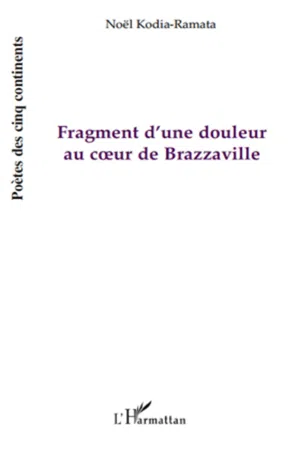 Noël Kodia-Ramata

Poètes des cinq continents

Fragment d'une douleur au cœur de Brazzaville

L'Harmattan